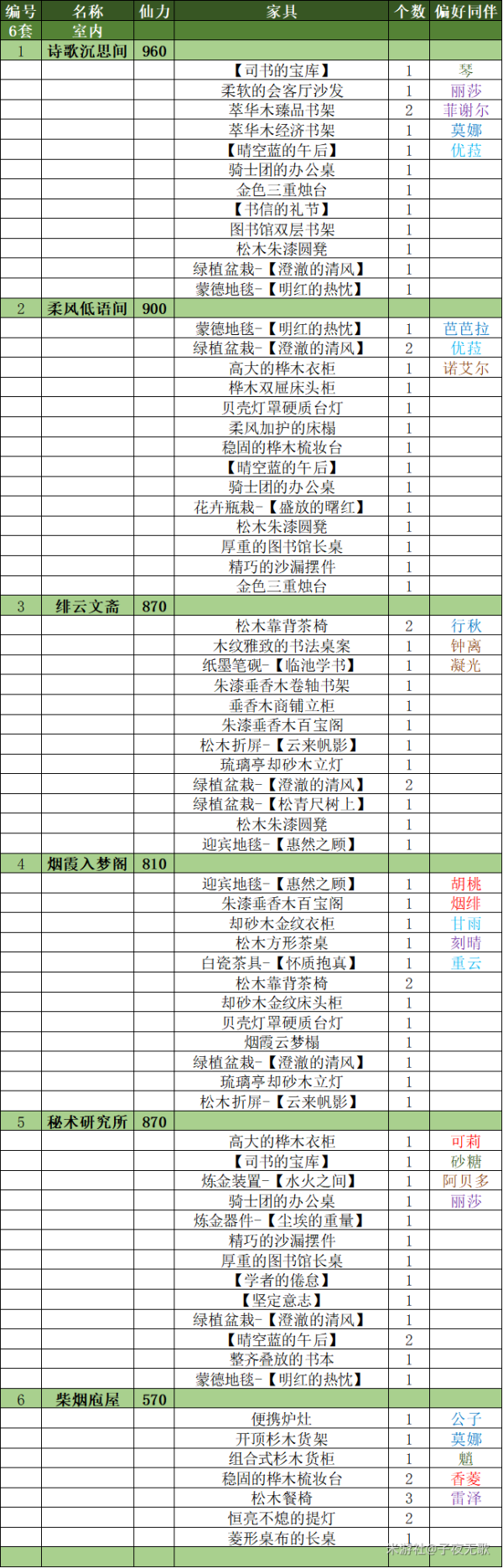 | 编号 | 名称 | 仙力 | 家具 | 个数 | 偏好同伴 |
|---|---|---|---|---|---|
| 6套 | 室内 | | | | |
| 1 | 诗歌沉思间 | 960 | | | |
| | | | 【司书的宝库】 | 1 | 琴 |
| | | | 柔软的会客厅沙发 | 1 | 丽莎 |
| | | | 萃华木臻品书架 | 2 | 菲谢尔 |
| | | | 萃华木经济书架 | 1 | 莫娜 |
| | | | 【晴空蓝的午后】 | 1 | 优菈 |
| | | | 骑士团的办公桌 | 1 | |
| | | | 金色三重烛台 | 1 | |
| | | | 【书信的礼节】 | 1 | |
| | | | 图书馆双层书架 | 1 | |
| | | | 松木朱漆圆凳 | 1 | |
| | | | 绿植盆栽-【澄澈的清风】 | 1 | |
| | | | 蒙德地毯-【明红的热忱】 | 1 | |
| 2 | 柔风低语间 | 900 | | | |
| | | | 蒙德地毯-【明红的热忱】 | 1 | 芭芭拉 |
| | | | 绿植盆栽-【澄澈的清风】 | 2 | 优菈 |
| | | | 高大的桦木衣柜 | 1 | 诺艾尔 |
| | | | 桦木双屉床头柜 | 1 | |
| | | | 贝壳灯罩硬质台灯 | 1 | |
| | | | 柔风加护的床榻 | 1 | |
| | | | 稳固的桦木梳妆台 | 1 | |
| | | | 【晴空蓝的午后】 | 1 | |
| | | | 骑士团的办公桌 | 1 | |
| | | | 花卉瓶栽-【盛放的曙红】 | 1 | |
| | | | 松木朱漆圆凳 | 1 | |
| | | | 厚重的图书馆长桌 | 1 | |
| | | | 精巧的沙漏摆件 | 1 | |
| | | | 金色三重烛台 | 1 | |
| 3 | 绯云文斋 | 870 | | | |
| | | | 松木靠背茶椅 | 2 | 行秋 |
| | | | 木纹雅致的书法桌案 | 1 | 钟离 |
| | | | 纸墨笔砚-【临池学书】 | 1 | 凝光 |
| | | | 朱漆垂香木卷轴书架 | 1 | |
| | | | 垂香木商铺立柜 | 1 | |
| | | | 朱漆垂香木百宝阁 | 1 | |
| | | | 松木折屏-【云来帆影】 | 1 | |
| | | | 琉璃亭却砂木立灯 | 1 | |
| | | | 绿植盆栽-【澄澈的清风】 | 2 | |
| | | | 绿植盆栽-【松青尺树上】 | 1 | |
| | | | 松木朱漆圆凳 | 1 | |
| | | | 迎宾地毯-【惠然之顾】 | 1 | |
| 4 | 烟霞入梦阁 | 810 | | | |
| | | | 迎宾地毯-【惠然之顾】 | 1 | 胡桃 |
| | | | 朱漆垂香木百宝阁 | 1 | 烟绯 |
| | | | 却砂木金纹衣柜 | 1 | 甘雨 |
| | | | 松木方形茶桌 | 1 | 刻晴 |
| | | | 白瓷茶具-【怀质抱真】 | 1 | 重云 |
| | | | 松木靠背茶椅 | 2 | |
| | | | 却砂木金纹床头柜 | 1 | |
| | | | 贝壳灯罩硬质台灯 | 1 | |
| | | | 烟霞云梦榻 | 1 | |
| | | | 绿植盆栽-【澄澈的清风】 | 1 | |
| | | | 琉璃亭却砂木立灯 | 1 | |
| | | | 松木折屏-【云来帆影】 | 1 | |
| 5 | 秘术研究所 | 870 | | | |
| | | | 高大的桦木衣柜 | 1 | 可莉 |
| | | | 【司书的宝库】 | 1 | 砂糖 |
| | | | 炼金装置-【水火之间】 | 1 | 阿贝多 |
| | | | 骑士团的办公桌 | 1 | 丽莎 |
| | | | 炼金器件-【尘埃的重量】 | 1 | |
| | | | 精巧的沙漏摆件 | 1 | |
| | | | 厚重的图书馆长桌 | 1 | |
| | | | 【学者的倦怠】 | 1 | |
| | | | 【坚定意志】 | 1 | |
| | | | 绿植盆栽-【澄澈的清风】 | 1 | |
| | | | 【晴空蓝的午后】 | 2 | |
| | | | 整齐叠放的书本 | 1 | |
| | | | 蒙德地毯-【明红的热忱】 | 1 | |
| 6 | 柴烟庖屋 | 570 | | | |
| | | | 便携炉灶 | 1 | 公子 |
| | | | 开顶杉木货架 | 1 | 莫娜 |
| | | | 组合式杉木货柜 | 1 | 魈 |
| | | | 稳固的桦木梳妆台 | 2 | 香菱 |
| | | | 松木餐椅 | 3 | 雷泽 |
| | | | 恒亮不熄的提灯 | 2 | |
| | | | 菱形桌布的长桌 | 1 | |

米游社@子夜无歌